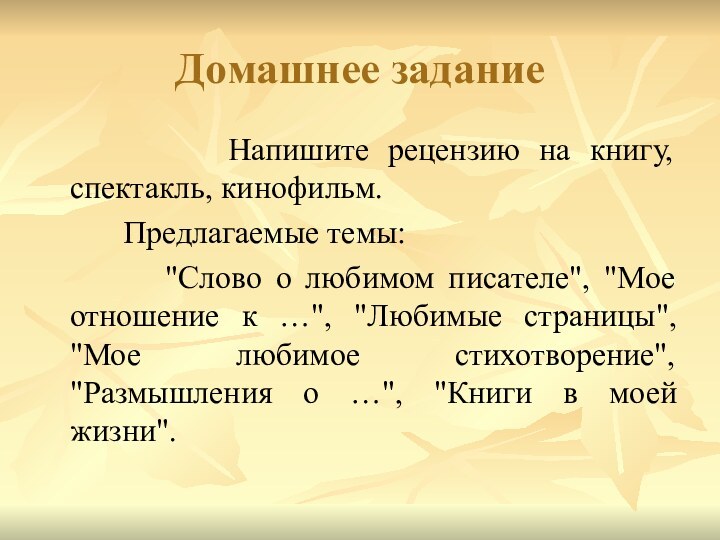 Домашнее задание

Напишите рецензию на книгу, спектакль, кинофильм.

Предлагаемые темы:

"Слово о любимом писателе", "Мое отношение к …", "Любимые страницы", "Мое любимое стихотворение", "Размышления о …", "Книги в моей жизни".